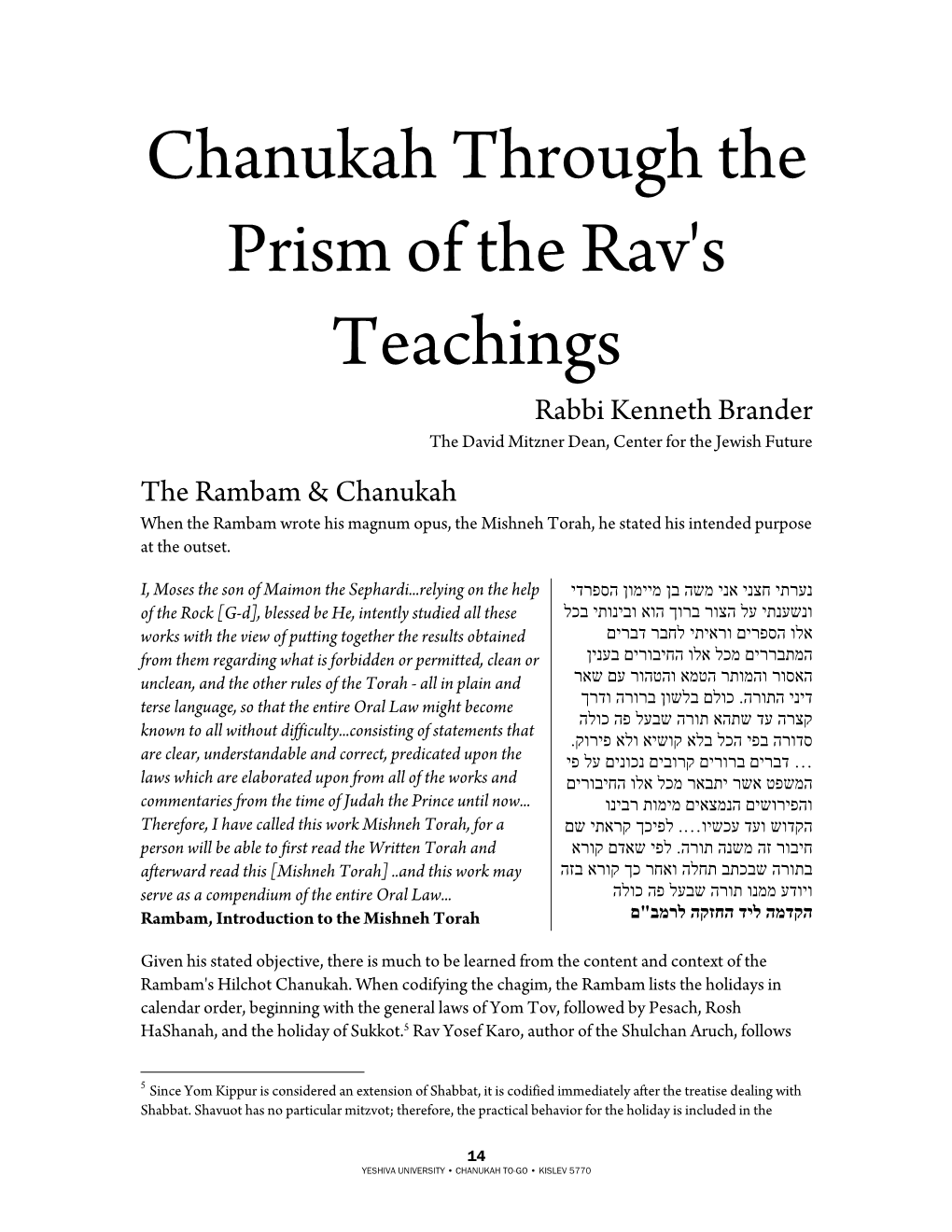 Chanukah Through the Prism of the Rav's Teachings

Rabbi Kenneth Brander
The David Mitzner Dean, Center for the Jewish Future

The Rambam & Chanukah
When the Rambam wrote his magnum opus, the Mishneh Torah, he stated his intended purpose at the outset.

I, Moses the son of Maimon the Sephardi...relying on the help of the Rock [G-d], blessed be He, intently studied all these works with the view of putting together the results obtained from them regarding what is forbidden or permitted, clean or unclean, and the other rules of the Torah - all in plain and terse language, so that the entire Oral Law might become known to all without difficulty...consisting of statements that are clear, understandable and correct, predicated upon the laws which are elaborated upon from all of the works and commentaries from the time of Judah the Prince until now... Therefore, I have called this work Mishneh Torah, for a person will be able to first read the Written Torah and afterward read this [Mishneh Torah] ..and this work may serve as a compendium of the entire Oral Law...
Rambam, Introduction to the Mishneh Torah

נערתי חצני אני משה בן מיימון הספרדי ונשענתי על הצור ברוך הוא ובינותי בכל אלו הספרים וראיתי לחבר דברים המתבררים מכל אלו החיבורים בענין האסור והמותר הטמא והטהור עם שאר דיני התורה. כולם בלשון ברורה ודרך קצרה עד שתהא תורה שבעל פה כולה סדורה בפי הכל בלא קושיא ולא פירוק. ... דברים ברורים קרובים נכונים על פי המשפט אשר יתבאר מכל אלו החיבורים והפירושים הנמצאים מימות רבינו הקדוש ועד עכשיו.... לפיכך קראתי שם חיבור זה משנה תורה. לפי שאדם קורא בתורה שבכתב תחלה ואחר כך קורא בזה ויודע ממנו תורה שבעל פה כולה
הקדמה ליד החזקה לרמב"ם

Given his stated objective, there is much to be learned from the content and context of the Rambam's Hilchot Chanukah. When codifying the chagim, the Rambam lists the holidays in calendar order, beginning with the general laws of Yom Tov, followed by Pesach, Rosh HaShanah, and the holiday of Sukkot.$^5$ Rav Yosef Karo, author of the Shulchan Aruch, follows

$^5$ Since Yom Kippur is considered an extension of Shabbat, it is codified immediately after the treatise dealing with Shabbat. Shavuot has no particular mitzvot; therefore, the practical behavior for the holiday is included in the

14
YESHIVA UNIVERSITY • CHANUKAH TO-GO • KISLEV 5770